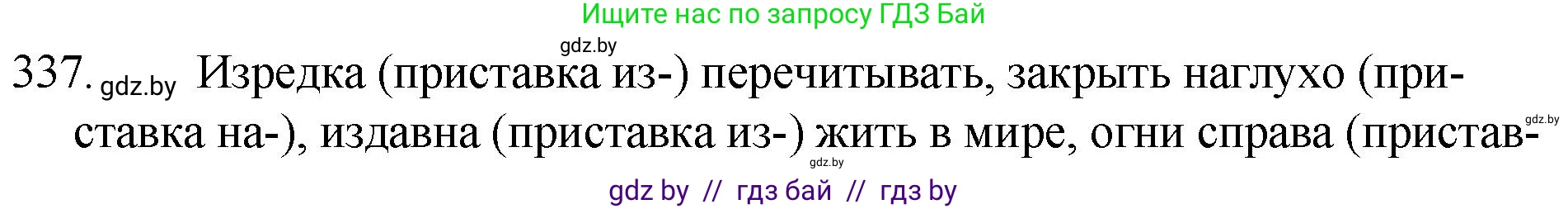 Ищите нас по запросу ГДЗ Бай

gdz.by

337. gdz.by Изредка (приставка из-) перечитывать, закрыть наглухо (приставка на-), издавна (приставка из-) жить в мире, огни справа (пристав-

gdz.by

gdz.by

gdz by // гдз бай // гдз by